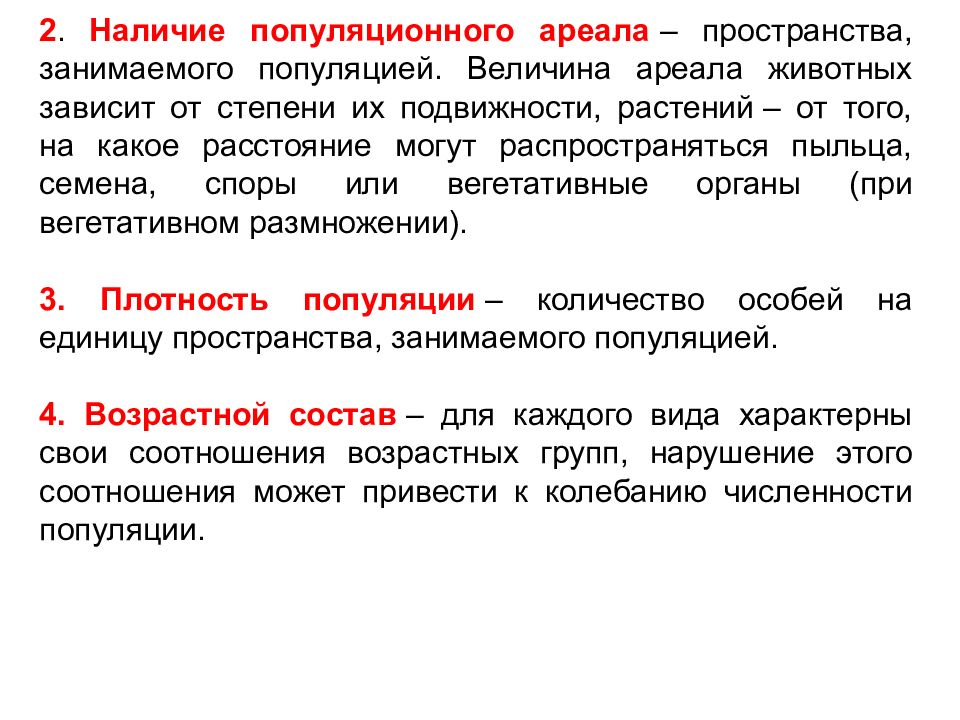 2. Наличие популяционного ареала – пространства, занимаемого популяцией. Величина ареала животных зависит от степени их подвижности, растений – от того, на какое расстояние могут распространяться пыльца, семена, споры или вегетативные органы (при вегетативном размножении).

3. Плотность популяции – количество особей на единицу пространства, занимаемого популяцией.

4. Возрастной состав – для каждого вида характерны свои соотношения возрастных групп, нарушение этого соотношения может привести к колебанию численности популяции.